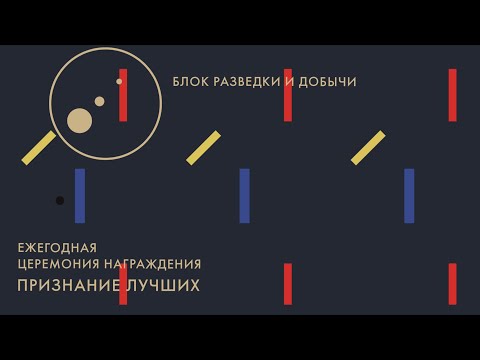 БЛОК РАЗВЕДКИ И ДОБЫЧИ

ЕЖЕГОДНАЯ
ЦЕРЕМОНИЯ НАГРАЖДЕНИЯ
ПРИЗНАНИЕ ЛУЧШИХ